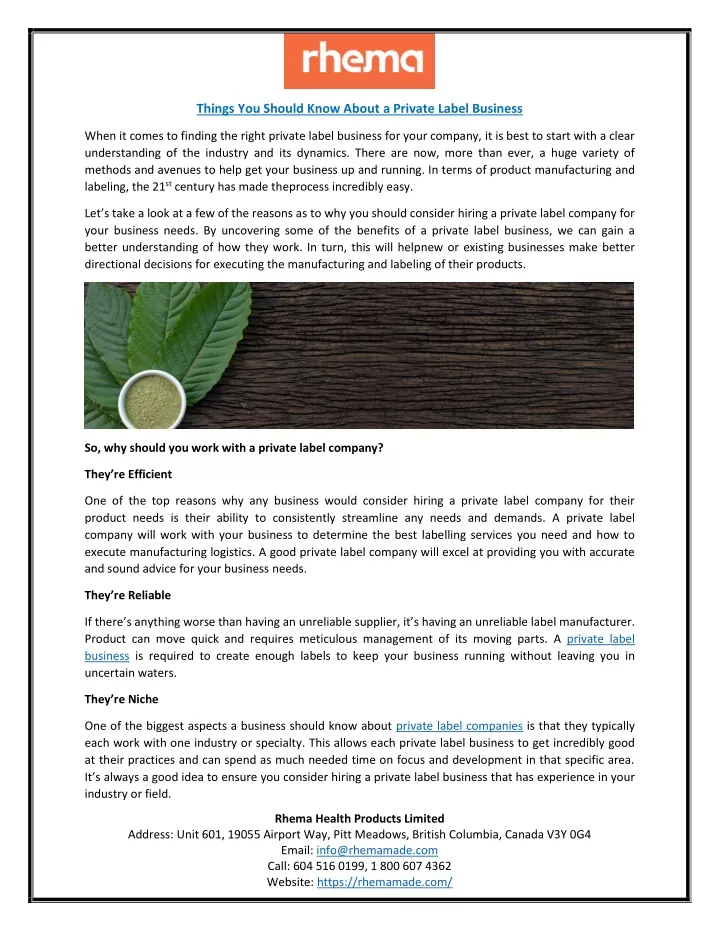 rhema

Things You Should Know About a Private Label Business

When it comes to finding the right private label business for your company, it is best to start with a clear understanding of the industry and its dynamics. There are now, more than ever, a huge variety of methods and avenues to help get your business up and running. In terms of product manufacturing and labeling, the 21$^{st}$ century has made theprocess incredibly easy.

Let's take a look at a few of the reasons as to why you should consider hiring a private label company for your business needs. By uncovering some of the benefits of a private label business, we can gain a better understanding of how they work. In turn, this will helpnew or existing businesses make better directional decisions for executing the manufacturing and labeling of their products.

So, why should you work with a private label company?

They're Efficient

One of the top reasons why any business would consider hiring a private label company for their product needs is their ability to consistently streamline any needs and demands. A private label company will work with your business to determine the best labelling services you need and how to execute manufacturing logistics. A good private label company will excel at providing you with accurate and sound advice for your business needs.

They're Reliable

If there's anything worse than having an unreliable supplier, it's having an unreliable label manufacturer. Product can move quick and requires meticulous management of its moving parts. A private label business is required to create enough labels to keep your business running without leaving you in uncertain waters.

They're Niche

One of the biggest aspects a business should know about private label companies is that they typically each work with one industry or specialty. This allows each private label business to get incredibly good at their practices and can spend as much needed time on focus and development in that specific area. It's always a good idea to ensure you consider hiring a private label business that has experience in your industry or field.

Rhema Health Products Limited
Address: Unit 601, 19055 Airport Way, Pitt Meadows, British Columbia, Canada V3Y 0G4
Email: info@rhemamade.com
Call: 604 516 0199, 1 800 607 4362
Website: https://rhemamade.com/